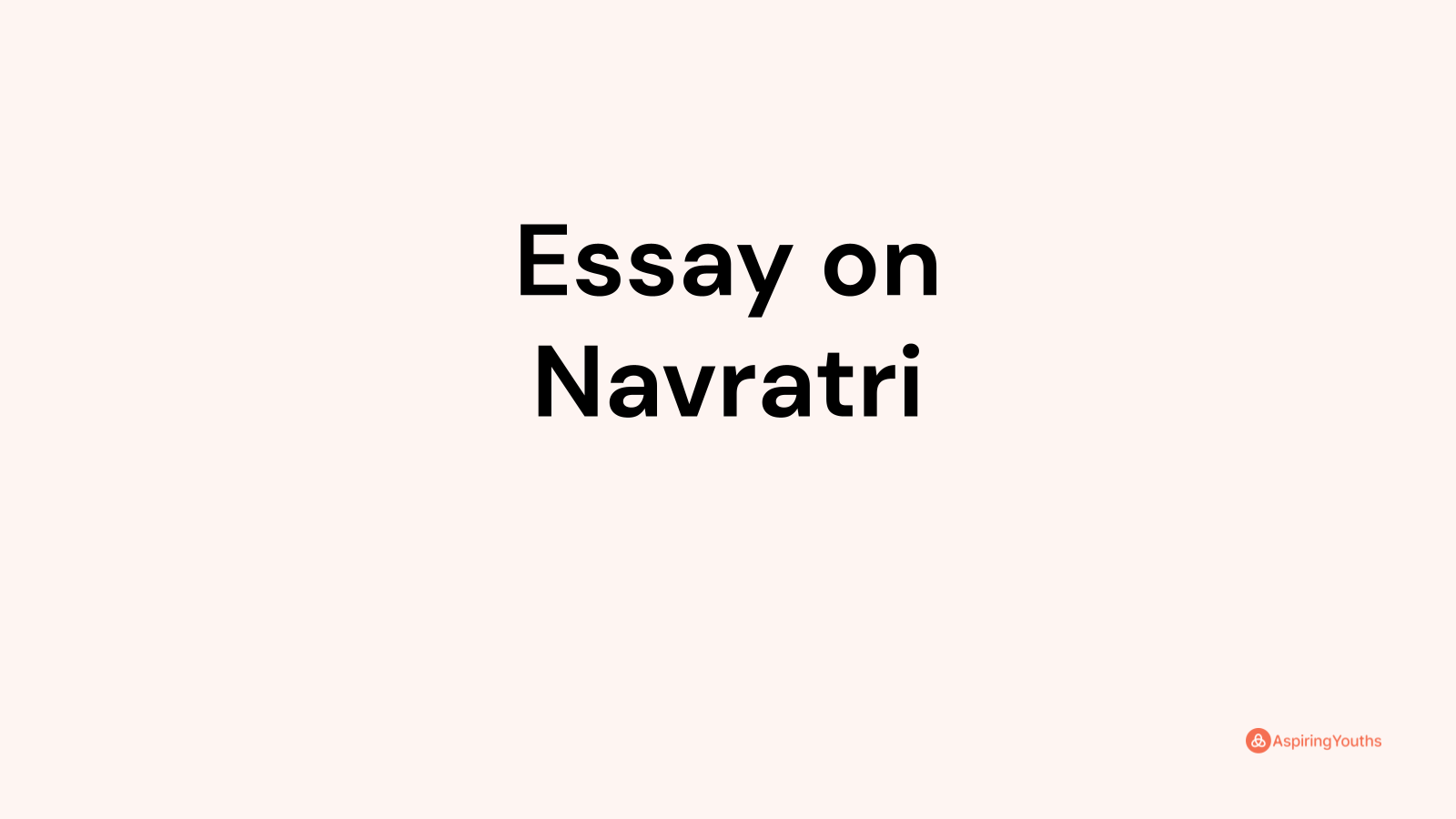 Essay on Navratri

AspiringYouths